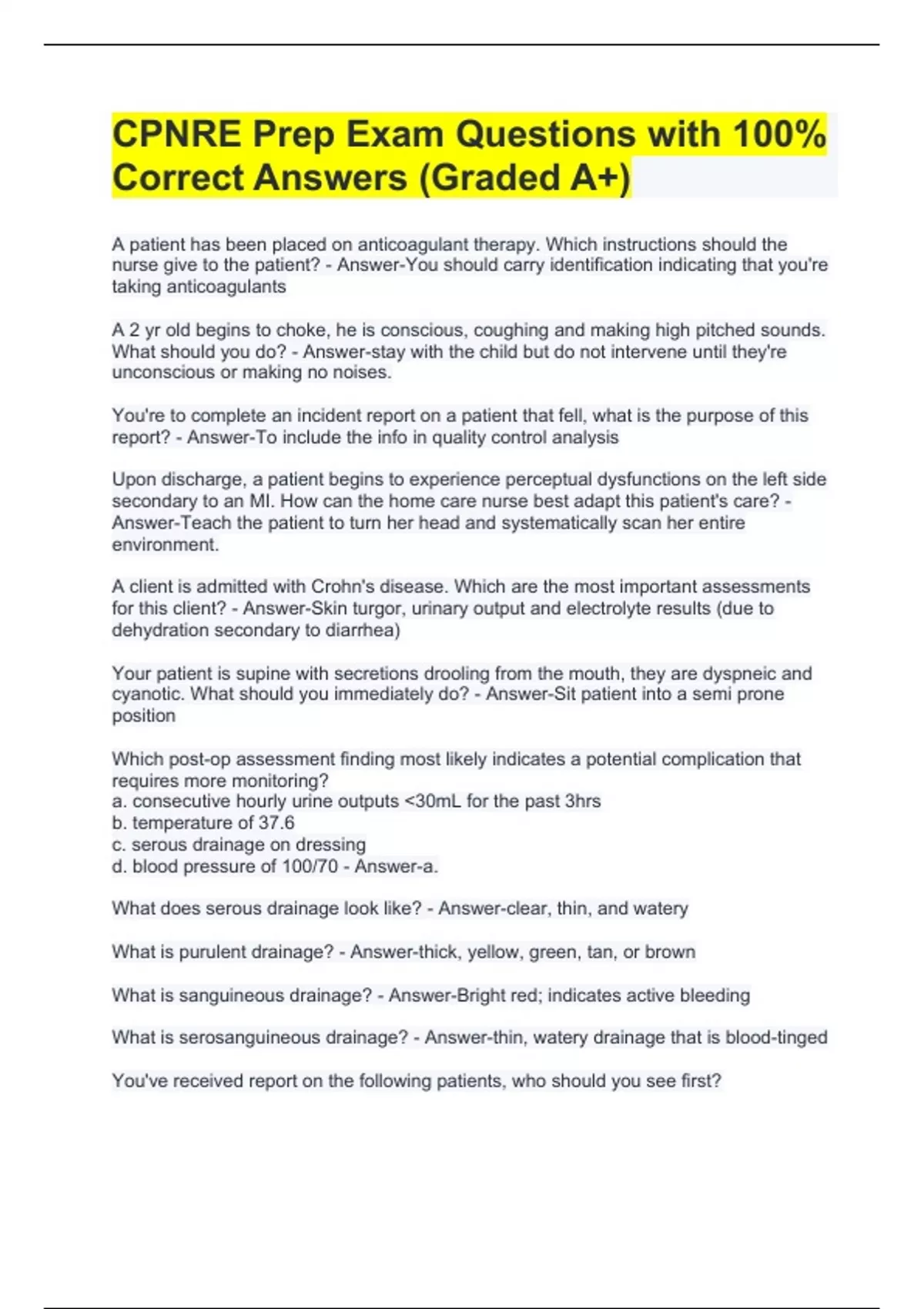 CPNRE Prep Exam Questions with 100% Correct Answers (Graded A+)

A patient has been placed on anticoagulant therapy. Which instructions should the nurse give to the patient? - Answer-You should carry identification indicating that you're taking anticoagulants

A 2 yr old begins to choke, he is conscious, coughing and making high pitched sounds. What should you do? - Answer-stay with the child but do not intervene until they're unconscious or making no noises.

You're to complete an incident report on a patient that fell, what is the purpose of this report? - Answer-To include the info in quality control analysis

Upon discharge, a patient begins to experience perceptual dysfunctions on the left side secondary to an MI. How can the home care nurse best adapt this patient's care? - Answer-Teach the patient to turn her head and systematically scan her entire environment.

A client is admitted with Crohn's disease. Which are the most important assessments for this client? - Answer-Skin turgor, urinary output and electrolyte results (due to dehydration secondary to diarrhea)

Your patient is supine with secretions drooling from the mouth, they are dyspneic and cyanotic. What should you immediately do? - Answer-Sit patient into a semi prone position

Which post-op assessment finding most likely indicates a potential complication that requires more monitoring?
a. consecutive hourly urine outputs <30mL for the past 3hrs
b. temperature of 37.6
c. serous drainage on dressing
d. blood pressure of 100/70 - Answer-a.

What does serous drainage look like? - Answer-clear, thin, and watery

What is purulent drainage? - Answer-thick, yellow, green, tan, or brown

What is sanguineous drainage? - Answer-Bright red; indicates active bleeding

What is serosanguineous drainage? - Answer-thin, watery drainage that is blood-tinged

You've received report on the following patients, who should you see first?